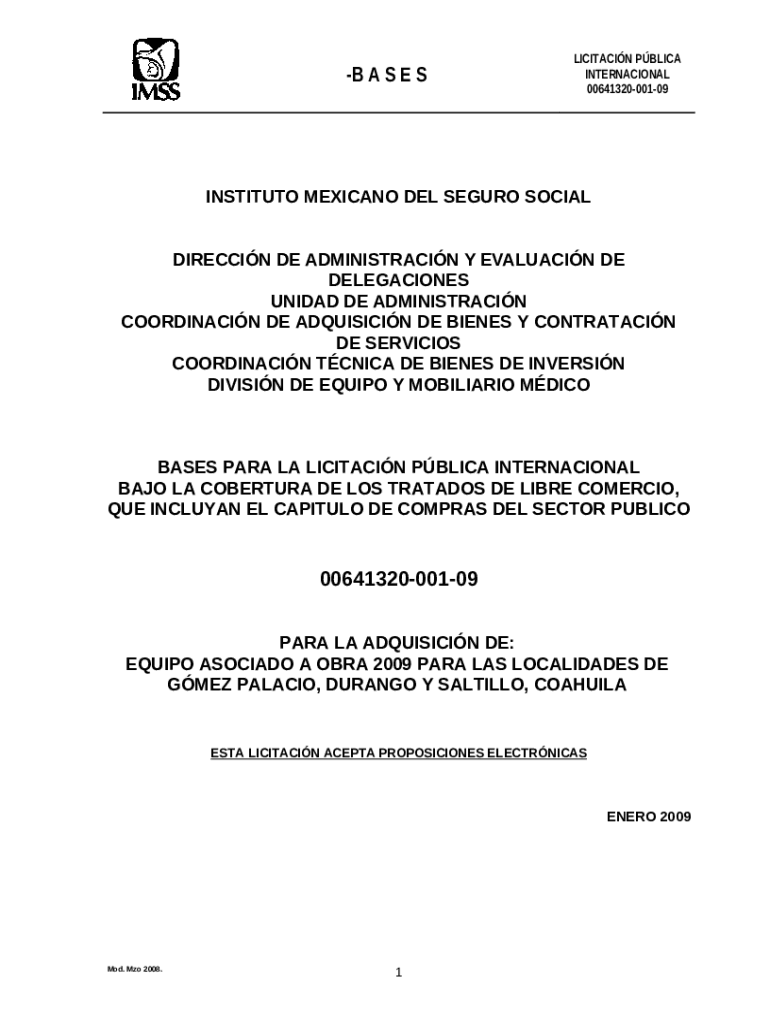 IMSS

-B A S E S

LICITACIÓN PÚBLICA
INTERNACIONAL
00641320-001-09

INSTITUTO MEXICANO DEL SEGURO SOCIAL

DIRECCIÓN DE ADMINISTRACIÓN Y EVALUACIÓN DE DELEGACIONES
UNIDAD DE ADMINISTRACIÓN
COORDINACIÓN DE ADQUISICIÓN DE BIENES Y CONTRATACIÓN DE SERVICIOS
COORDINACIÓN TÉCNICA DE BIENES DE INVERSIÓN
DIVISIÓN DE EQUIPO Y MOBILIARIO MÉDICO

BASES PARA LA LICITACIÓN PÚBLICA INTERNACIONAL
BAJO LA COBERTURA DE LOS TRATADOS DE LIBRE COMERCIO,
QUE INCLUYAN EL CAPITULO DE COMPRAS DEL SECTOR PUBLICO

00641320-001-09

PARA LA ADQUISICIÓN DE:
EQUIPO ASOCIADO A OBRA 2009 PARA LAS LOCALIDADES DE
GÓMEZ PALACIO, DURANGO Y SALTILLO, COAHUILA

ESTA LICITACIÓN ACEPTA PROPOSICIONES ELECTRÓNICAS

ENERO 2009

Mod. Mzo 2008.

1